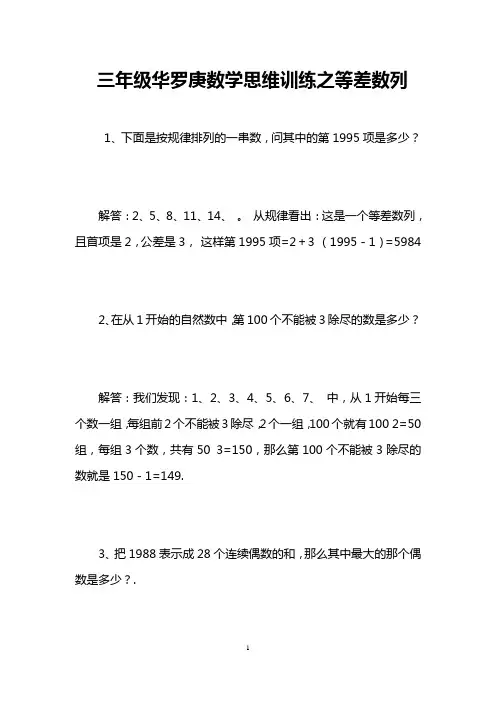 三年级华罗庚数学思维训练之等差数列

1、下面是按规律排列的一串数，问其中的第 1995 项是多少？

解答：2、5、8、11、14、 。 从规律看出：这是一个等差数列，且首项是 2，公差是 3， 这样第 1995 项=2＋3 （1995－1）=5984

2、在从 1 开始的自然数中，第 100 个不能被 3 除尽的数是多少？

解答：我们发现：1、2、3、4、5、6、7、 中，从 1 开始每三个数一组，每组前 2 个不能被 3 除尽，2 个一组，100 个就有 100 2=50 组，每组 3 个数，共有 50 3=150，那么第 100 个不能被 3 除尽的数就是 150－1=149.

3、把 1988 表示成 28 个连续偶数的和，那么其中最大的那个偶数是多少？.

1